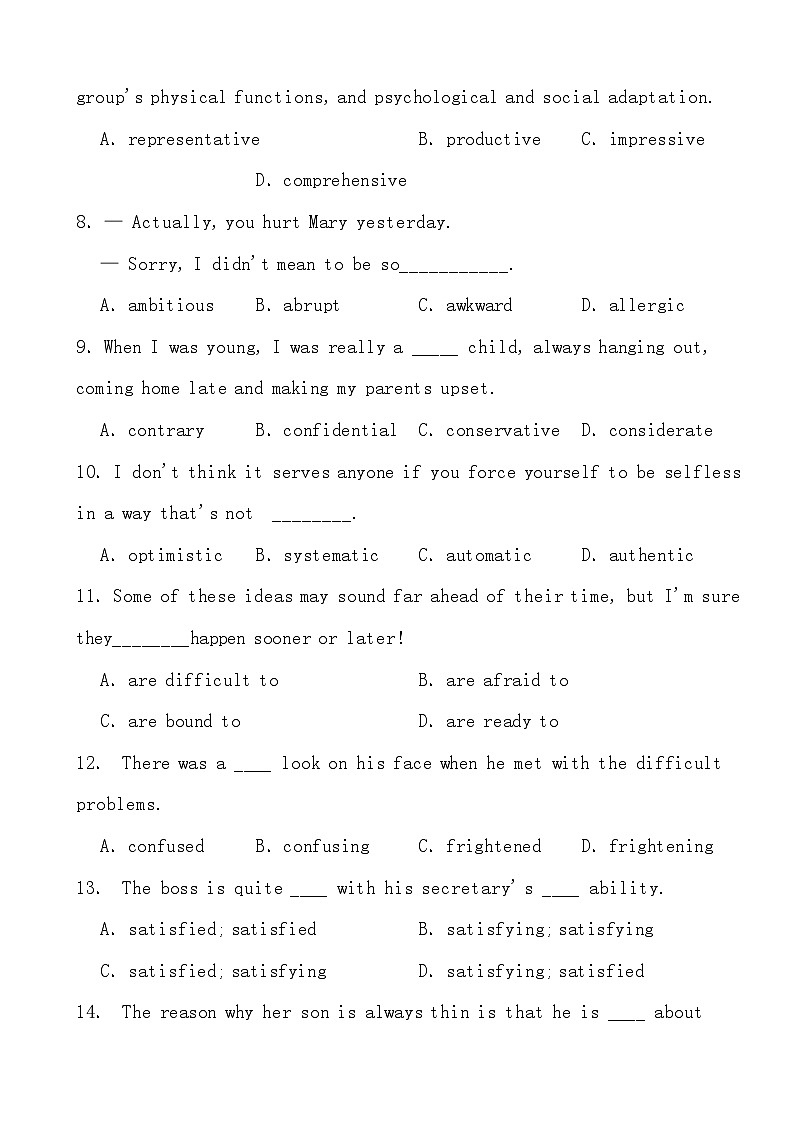 group's physical functions, and psychological and social adaptation.

A. representative B. productive C. impressive

D. comprehensive

8. — Actually, you hurt Mary yesterday.

— Sorry, I didn't mean to be so___________.

A. ambitious B. abrupt C. awkward D. allergic

9. When I was young, I was really a _____ child, always hanging out, coming home late and making my parents upset.

A. contrary B. confidential C. conservative D. considerate

10. I don't think it serves anyone if you force yourself to be selfless in a way that's not ________.

A. optimistic B. systematic C. automatic D. authentic

11. Some of these ideas may sound far ahead of their time, but I'm sure they________happen sooner or later!

A. are difficult to B. are afraid to

C. are bound to D. are ready to

12. There was a ____ look on his face when he met with the difficult problems.

A. confused B. confusing C. frightened D. frightening

13. The boss is quite ____ with his secretary's ____ ability.

A. satisfied; satisfied B. satisfying; satisfying

C. satisfied; satisfying D. satisfying; satisfied

14. The reason why her son is always thin is that he is ____ about